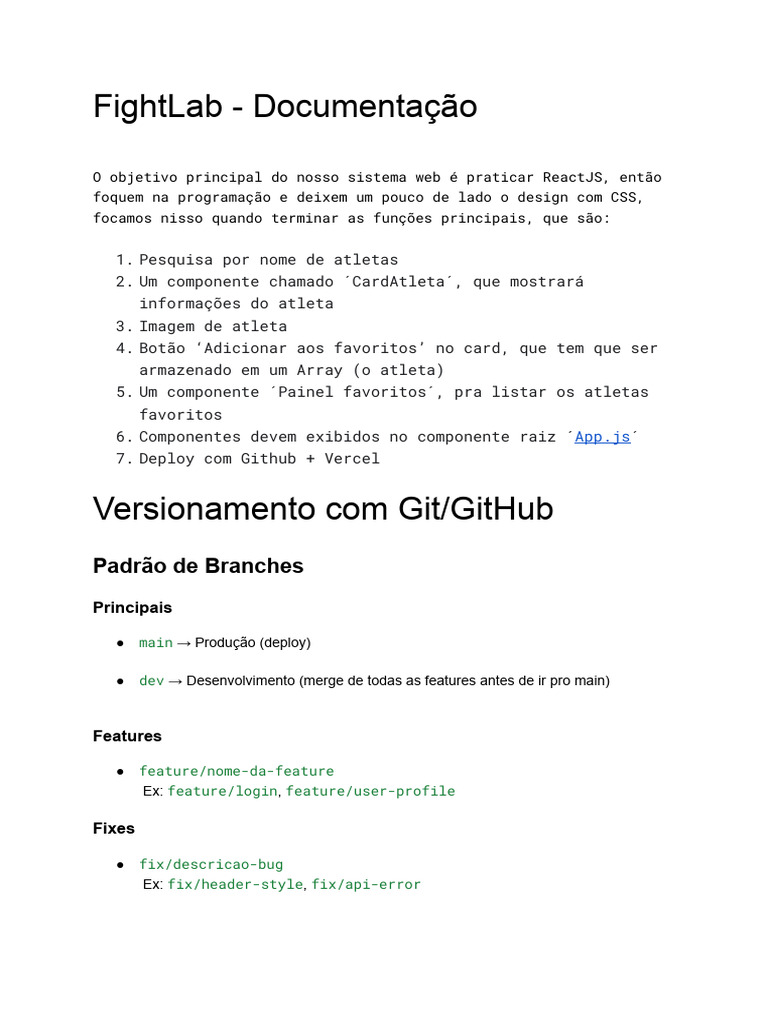 FightLab - Documentação

O objetivo principal do nosso sistema web é praticar ReactJS, então foquem na programação e deixem um pouco de lado o design com CSS, focamos nisso quando terminar as funções principais, que são:

1. Pesquisa por nome de atletas
2. Um componente chamado ´CardAtleta´, que mostrará informações do atleta
3. Imagem de atleta
4. Botão ‘Adicionar aos favoritos’ no card, que tem que ser armazenado em um Array (o atleta)
5. Um componente ´Painel favoritos´, pra listar os atletas favoritos
6. Componentes devem exibidos no componente raiz ´App.js´
7. Deploy com Github + Vercel

Versionamento com Git/GitHub

Padrão de Branches

Principais

● main → Produção (deploy)

● dev → Desenvolvimento (merge de todas as features antes de ir pro main)

Features

● feature/nome-da-feature
Ex: feature/login, feature/user-profile

Fixes

● fix/descricao-bug
Ex: fix/header-style, fix/api-error